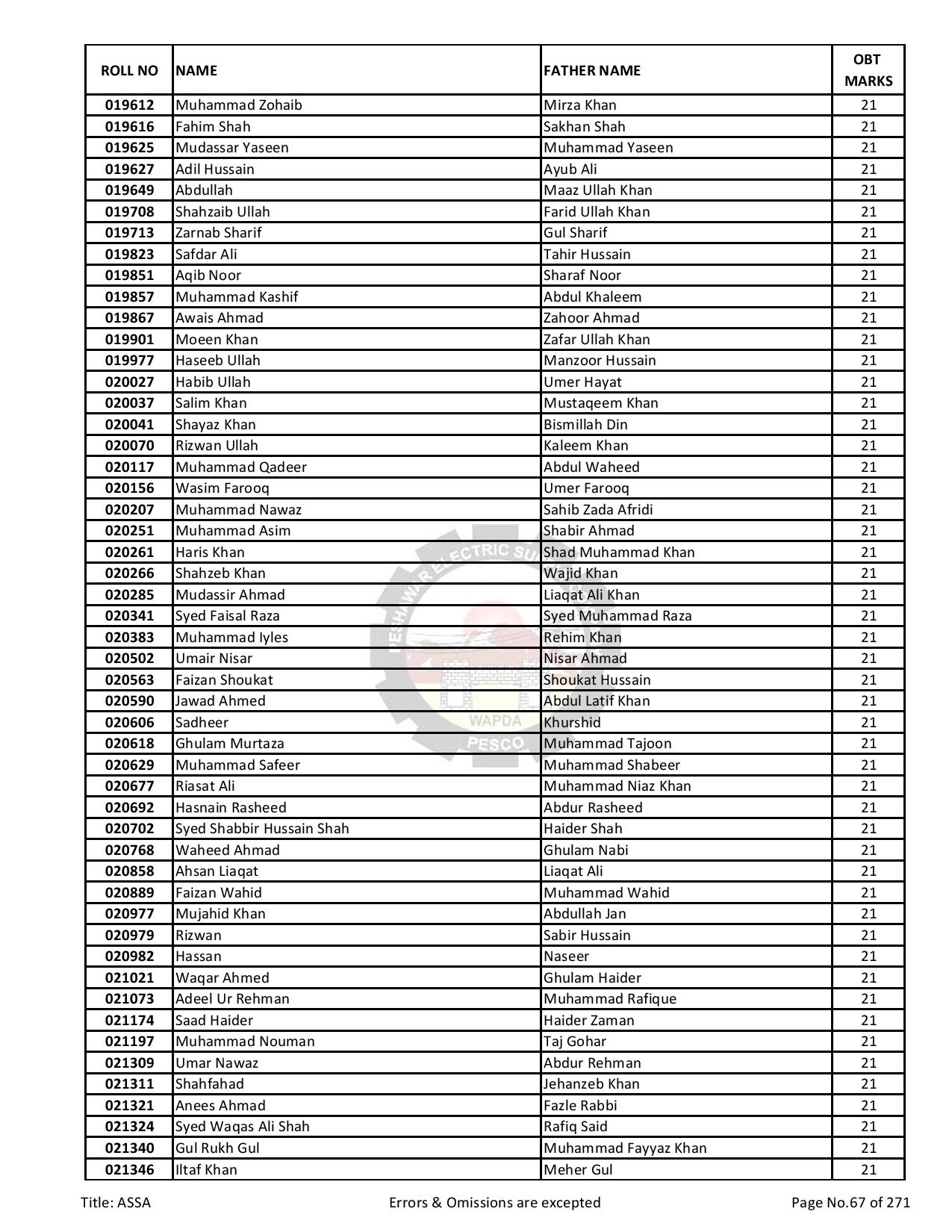 | ROLL NO | NAME | FATHER NAME | OBT MARKS |
|---|---|---|---|
| 019612 | Muhammad Zohaib | Mirza Khan | 21 |
| 019616 | Fahim Shah | Sakhan Shah | 21 |
| 019625 | Mudassar Yaseen | Muhammad Yaseen | 21 |
| 019627 | Adil Hussain | Ayub Ali | 21 |
| 019649 | Abdullah | Maaz Ullah Khan | 21 |
| 019708 | Shahzaib Ullah | Farid Ullah Khan | 21 |
| 019713 | Zarnab Sharif | Gul Sharif | 21 |
| 019823 | Safdar Ali | Tahir Hussain | 21 |
| 019851 | Aqib Noor | Sharaf Noor | 21 |
| 019857 | Muhammad Kashif | Abdul Khaleem | 21 |
| 019867 | Awais Ahmad | Zahoor Ahmad | 21 |
| 019901 | Moeen Khan | Zafar Ullah Khan | 21 |
| 019977 | Haseeb Ullah | Manzoor Hussain | 21 |
| 020027 | Habib Ullah | Umer Hayat | 21 |
| 020037 | Salim Khan | Mustaqeem Khan | 21 |
| 020041 | Shayaz Khan | Bismillah Din | 21 |
| 020070 | Rizwan Ullah | Kaleem Khan | 21 |
| 020117 | Muhammad Qadeer | Abdul Waheed | 21 |
| 020156 | Wasim Farooq | Umer Farooq | 21 |
| 020207 | Muhammad Nawaz | Sahib Zada Afridi | 21 |
| 020251 | Muhammad Asim | Shabir Ahmad | 21 |
| 020261 | Haris Khan | Shad Muhammad Khan | 21 |
| 020266 | Shahzeb Khan | Wajid Khan | 21 |
| 020285 | Mudassir Ahmad | Liaqat Ali Khan | 21 |
| 020341 | Syed Faisal Raza | Syed Muhammad Raza | 21 |
| 020383 | Muhammad Iyles | Rehim Khan | 21 |
| 020502 | Umair Nisar | Nisar Ahmad | 21 |
| 020563 | Faizan Shoukat | Shoukat Hussain | 21 |
| 020590 | Jawad Ahmed | Abdul Latif Khan | 21 |
| 020606 | Sadheer | Khurshid | 21 |
| 020618 | Ghulam Murtaza | Muhammad Tajoon | 21 |
| 020629 | Muhammad Safeer | Muhammad Shabeer | 21 |
| 020677 | Riasat Ali | Muhammad Niaz Khan | 21 |
| 020692 | Hasnain Rasheed | Abdur Rasheed | 21 |
| 020702 | Syed Shabbir Hussain Shah | Haider Shah | 21 |
| 020768 | Waheed Ahmad | Ghulam Nabi | 21 |
| 020858 | Ahsan Liaqat | Liaqat Ali | 21 |
| 020889 | Faizan Wahid | Muhammad Wahid | 21 |
| 020977 | Mujahid Khan | Abdullah Jan | 21 |
| 020979 | Rizwan | Sabir Hussain | 21 |
| 020982 | Hassan | Naseer | 21 |
| 021021 | Waqar Ahmed | Ghulam Haider | 21 |
| 021073 | Adeel Ur Rehman | Muhammad Rafique | 21 |
| 021174 | Saad Haider | Haider Zaman | 21 |
| 021197 | Muhammad Nouman | Taj Gohar | 21 |
| 021309 | Umar Nawaz | Abdur Rehman | 21 |
| 021311 | Shahfahad | Jehanzeb Khan | 21 |
| 021321 | Anees Ahmad | Fazle Rabbi | 21 |
| 021324 | Syed Waqas Ali Shah | Rafiq Said | 21 |
| 021340 | Gul Rukh Gul | Muhammad Fayyaz Khan | 21 |
| 021346 | Iltaf Khan | Meher Gul | 21 |

PESHAWAR ELECTRIC SU WAPDA PESCO

Title: ASSA Errors & Omissions are excepted Page No.67 of 271